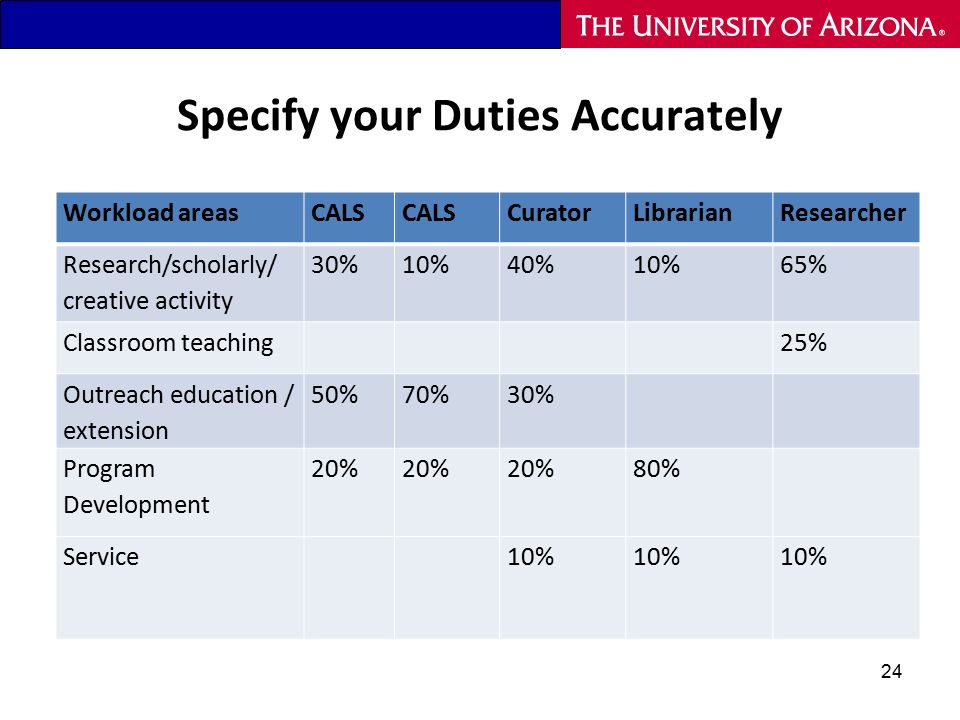 THE UNIVERSITY OF ARIZONA®

Specify your Duties Accurately

| Workload areas | CALS | CALS | Curator | Librarian | Researcher |
|---|---|---|---|---|---|
| Research/scholarly/ creative activity | 30% | 10% | 40% | 10% | 65% |
| Classroom teaching | | | | | 25% |
| Outreach education / extension | 50% | 70% | 30% | | |
| Program Development | 20% | 20% | 20% | 80% | |
| Service | | | 10% | 10% | 10% |

24